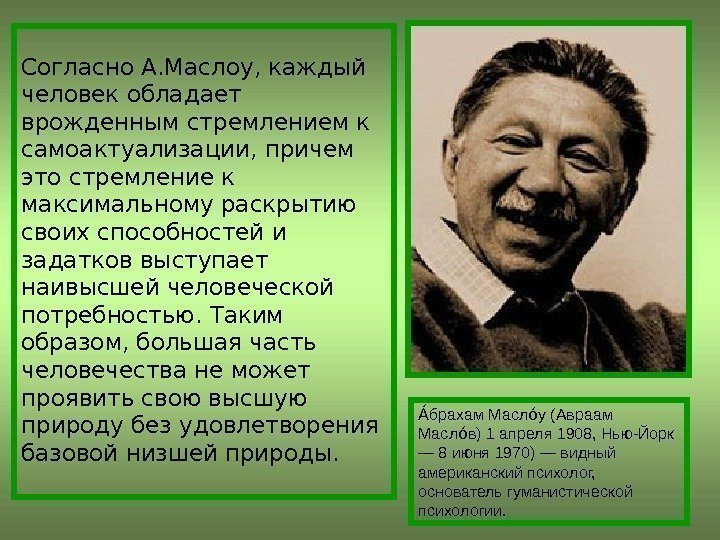 Согласно А.Маслоу, каждый человек обладает врожденным стремлением к самоактуализации, причем это стремление к максимальному раскрытию своих способностей и задатков выступает наивысшей человеческой потребностью. Таким образом, большая часть человечества не может проявить свою высшую природу без удовлетворения базовой низшей природы.

А́брахам Масло́у (Авраам Масло́в) 1 апреля 1908, Нью-Йорк — 8 июня 1970) — видный американский психолог, основатель гуманистической психологии.